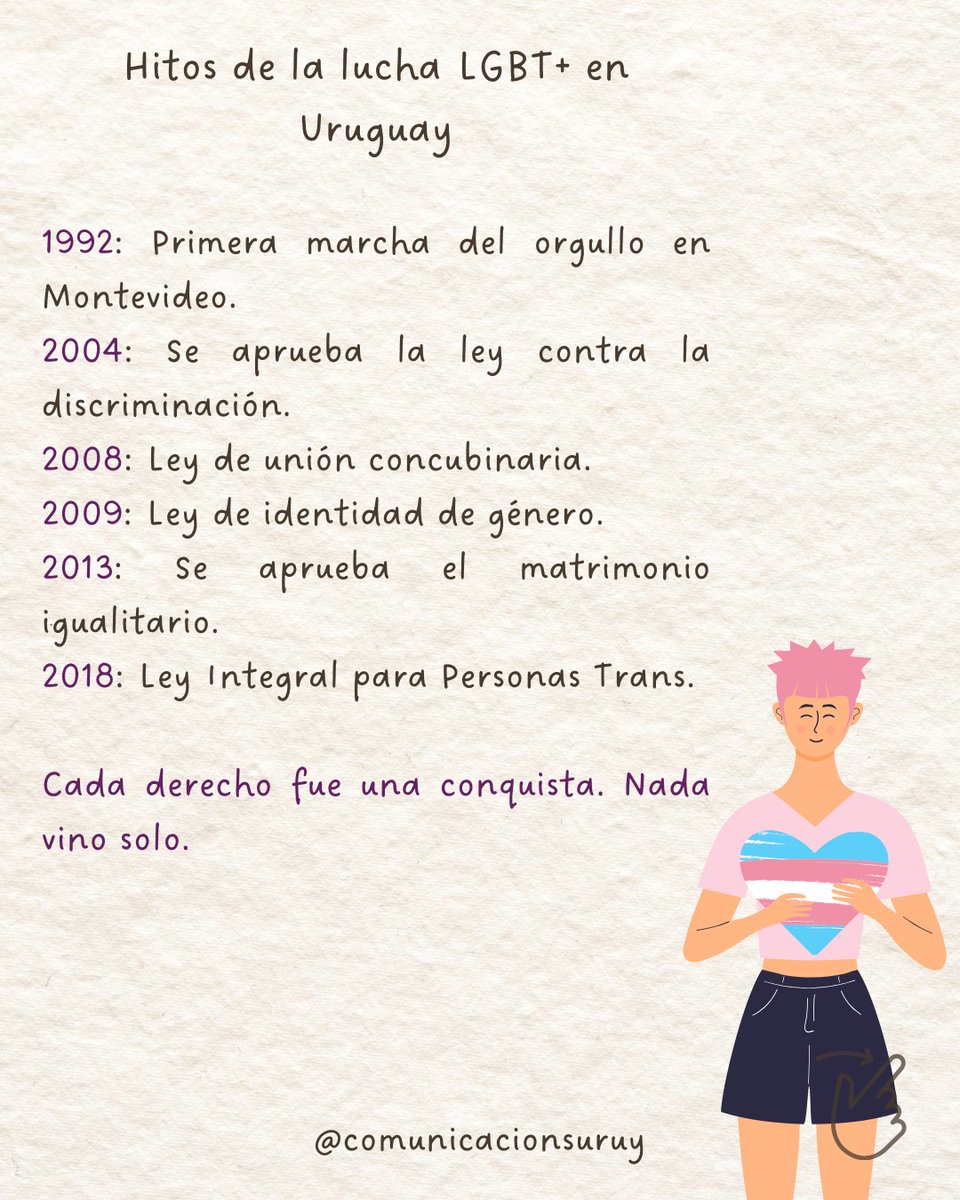 Hitos de la lucha LGBT+ en Uruguay

1992: Primera marcha del orgullo en Montevideo.
2004: Se aprueba la ley contra la discriminación.
2008: Ley de unión concubinaria.
2009: Ley de identidad de género.
2013: Se aprueba el matrimonio igualitario.
2018: Ley Integral para Personas Trans.

Cada derecho fue una conquista. Nada vino solo.

@comunicacionsuruy